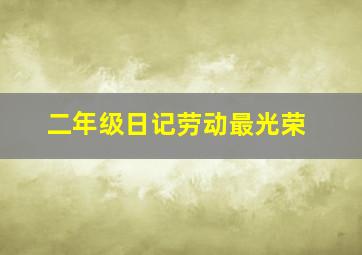 二年级日记劳动最光荣